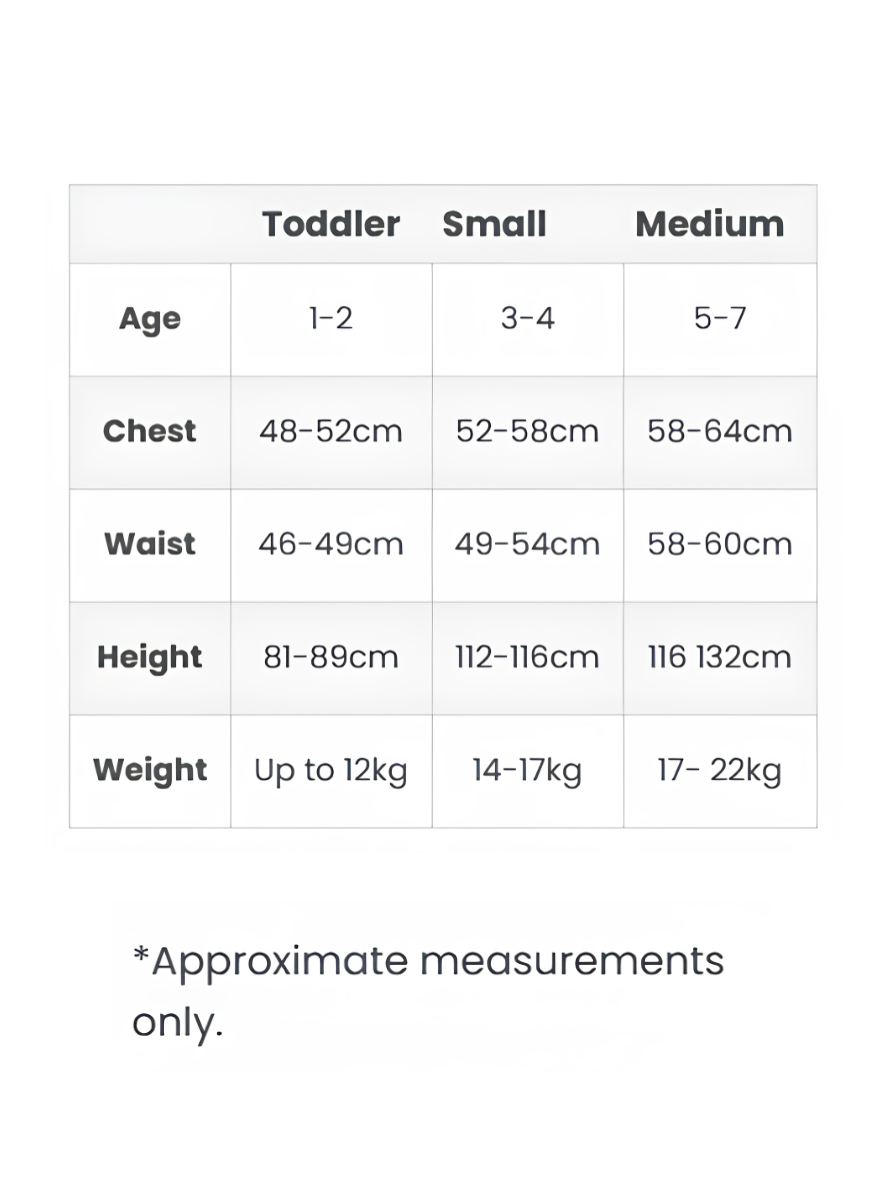 | | Toddler | Small | Medium |
|---|---|---|---|
| Age | 1-2 | 3-4 | 5-7 |
| Chest | 48-52cm | 52-58cm | 58-64cm |
| Waist | 46-49cm | 49-54cm | 58-60cm |
| Height | 81-89cm | 112-116cm | 116 132cm |
| Weight | Up to 12kg | 14-17kg | 17- 22kg |

*Approximate measurements only.